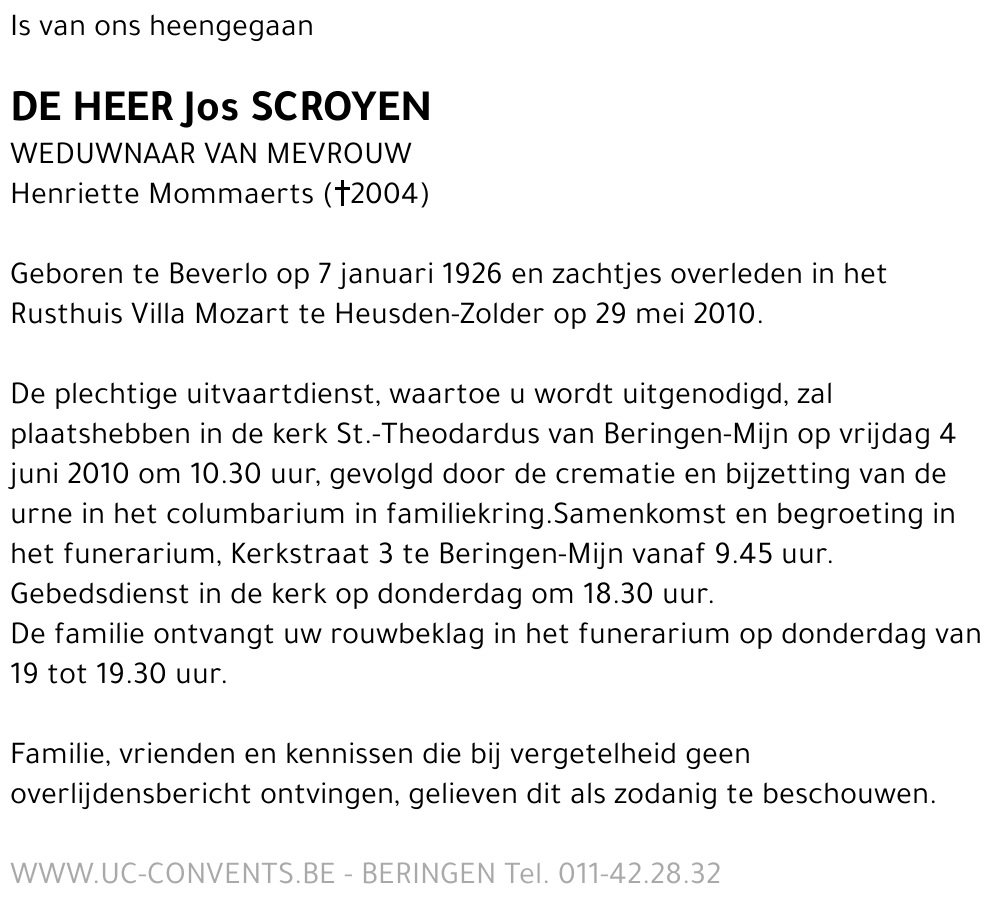 Is van ons heengegaan

DE HEER Jos SCROYEN
WEDUWNAAR VAN MEVROUW
Henriette Mommaerts (†2004)

Geboren te Beverlo op 7 januari 1926 en zachtjes overleden in het Rusthuis Villa Mozart te Heusden-Zolder op 29 mei 2010.

De plechtige uitvaartdienst, waartoe u wordt uitgenodigd, zal plaatshebben in de kerk St.-Theodardus van Beringen-Mijn op vrijdag 4 juni 2010 om 10.30 uur, gevolgd door de crematie en bijzetting van de urne in het columbarium in familiekring.Samenkomst en begroeting in het funerarium, Kerkstraat 3 te Beringen-Mijn vanaf 9.45 uur.
Gebedsdienst in de kerk op donderdag om 18.30 uur.
De familie ontvangt uw rouwbeklag in het funerarium op donderdag van 19 tot 19.30 uur.

Familie, vrienden en kennissen die bij vergetelheid geen overlijdensbericht ontvingen, gelieven dit als zodanig te beschouwen.

WWW.UC-CONVENTS.BE - BERINGEN Tel. 011-42.28.32